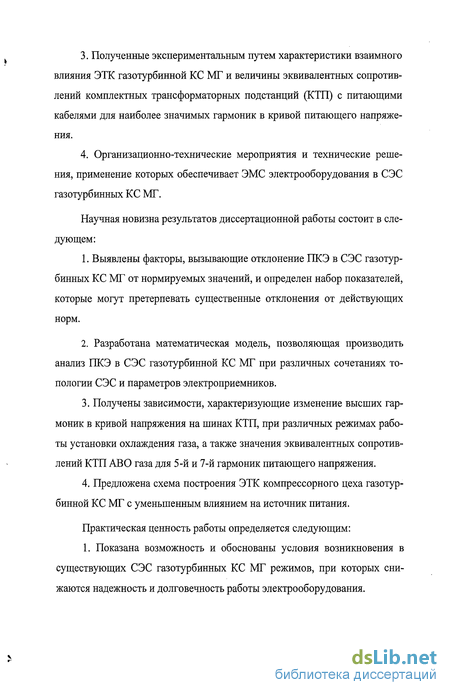 3. Полученные экспериментальным путем характеристики взаимного влияния ЭТК газотурбинной КС МГ и величины эквивалентных сопротивлений комплектных трансформаторных подстанций (КТП) с питающими кабелями для наиболее значимых гармоник в кривой питающего напряжения.

4. Организационно-технические мероприятия и технические решения, применение которых обеспечивает ЭМС электрооборудования в СЭС газотурбинных КС МГ.

Научная новизна результатов диссертационной работы состоит в следующем:

1. Выявлены факторы, вызывающие отклонение ПКЭ в СЭС газотурбинных КС МГ от нормируемых значений, и определен набор показателей, которые могут претерпевать существенные отклонения от действующих норм.

2. Разработана математическая модель, позволяющая производить анализ ПКЭ в СЭС газотурбинной КС МГ при различных сочетаниях топологии СЭС и параметров электроприемников.

3. Получены зависимости, характеризующие изменение высших гармоник в кривой напряжения на шинах КТП, при различных режимах работы установки охлаждения газа, а также значения эквивалентных сопротивлений КТП АВО газа для 5-й и 7-й гармоник питающего напряжения.

4. Предложена схема построения ЭТК компрессорного цеха газотурбинной КС МГ с уменьшенным влиянием на источник питания.

Практическая ценность работы определяется следующим:

1. Показана возможность и обоснованы условия возникновения в существующих СЭС газотурбинных КС МГ режимов, при которых снижаются надежность и долговечность работы электрооборудования.

dsLib.net
библиотека диссертаций